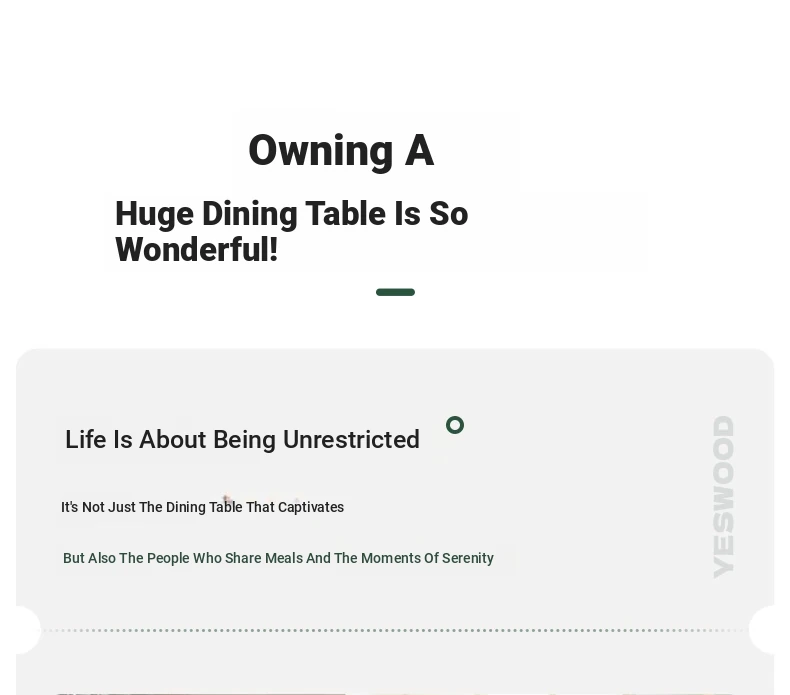 Owning A

Huge Dining Table Is So Wonderful!

Life Is About Being Unrestricted

It's Not Just The Dining Table That Captivates

But Also The People Who Share Meals And The Moments Of Serenity

YESWOOD